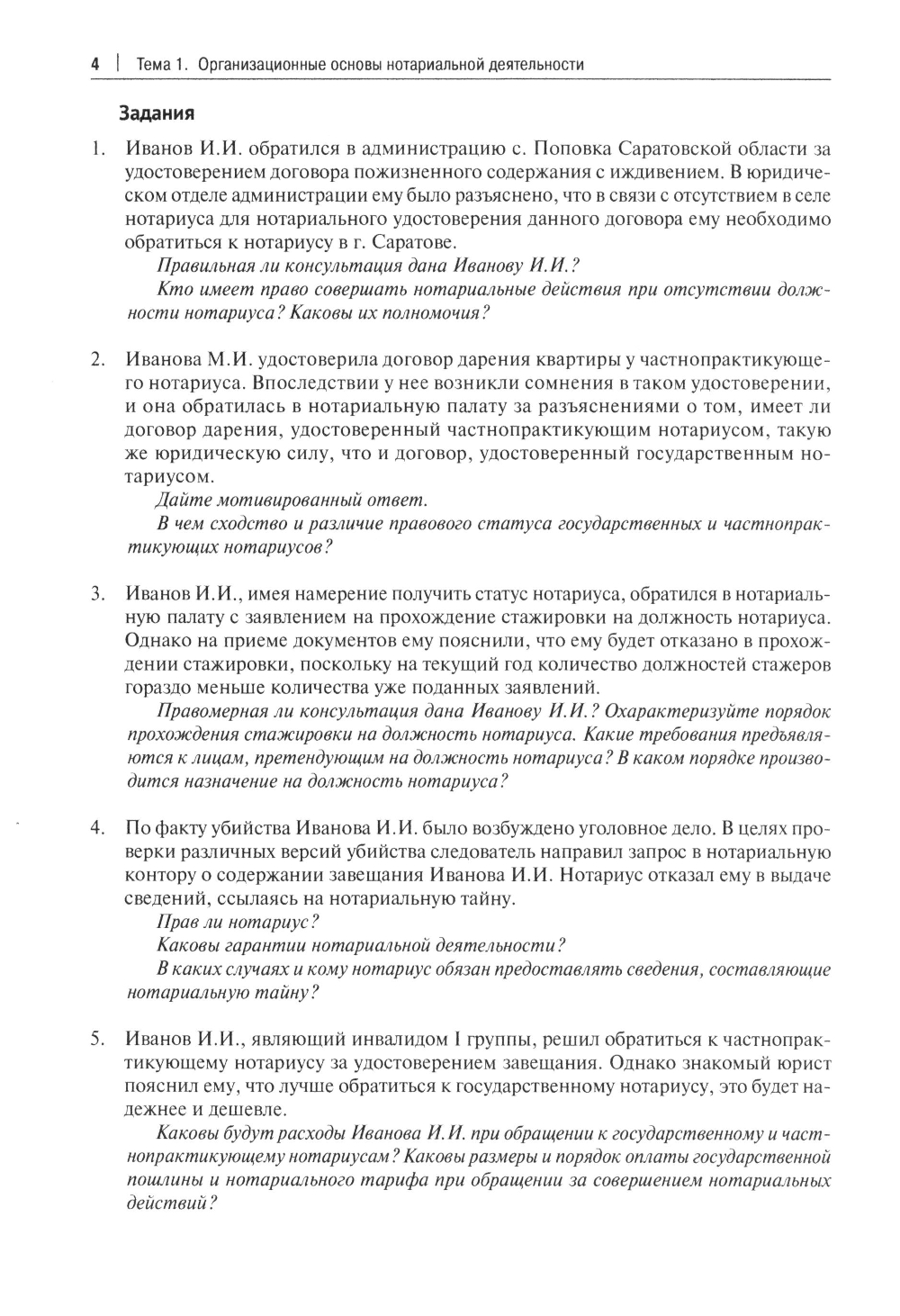 4 | Тема 1. Организационные основы нотариальной деятельности

Задания

1. Иванов И.И. обратился в администрацию с. Поповка Саратовской области за удостоверением договора пожизненного содержания с иждивением. В юридическом отделе администрации ему было разъяснено, что в связи с отсутствием в селе нотариуса для нотариального удостоверения данного договора ему необходимо обратиться к нотариусу в г. Саратове.

Правильная ли консультация дана Иванову И.И.?

Кто имеет право совершать нотариальные действия при отсутствии должности нотариуса? Каковы их полномочия?

2. Иванова М.И. удостоверила договор дарения квартиры у частнопрактикующего нотариуса. Впоследствии у нее возникли сомнения в таком удостоверении, и она обратилась в нотариальную палату за разъяснениями о том, имеет ли договор дарения, удостоверенный частнопрактикующим нотариусом, такую же юридическую силу, что и договор, удостоверенный государственным нотариусом.

Дайте мотивированный ответ.

В чем сходство и различие правового статуса государственных и частнопрактикующих нотариусов?

3. Иванов И.И., имея намерение получить статус нотариуса, обратился в нотариальную палату с заявлением на прохождение стажировки на должность нотариуса. Однако на приеме документов ему пояснили, что ему будет отказано в прохождении стажировки, поскольку на текущий год количество должностей стажеров гораздо меньше количества уже поданных заявлений.

Правомерная ли консультация дана Иванову И.И.? Охарактеризуйте порядок прохождения стажировки на должность нотариуса. Какие требования предъявляются к лицам, претендующим на должность нотариуса? В каком порядке производится назначение на должность нотариуса?

4. По факту убийства Иванова И.И. было возбуждено уголовное дело. В целях проверки различных версий убийства следователь направил запрос в нотариальную контору о содержании завещания Иванова И.И. Нотариус отказал ему в выдаче сведений, ссылаясь на нотариальную тайну.

Прав ли нотариус?

Каковы гарантии нотариальной деятельности?

В каких случаях и кому нотариус обязан предоставлять сведения, составляющие нотариальную тайну?

5. Иванов И.И., являющий инвалидом I группы, решил обратиться к частнопрактикующему нотариусу за удостоверением завещания. Однако знакомый юрист пояснил ему, что лучше обратиться к государственному нотариусу, это будет надежнее и дешевле.

Каковы будут расходы Иванова И.И. при обращении к государственному и частнопрактикующему нотариусам? Каковы размеры и порядок оплаты государственной пошлины и нотариального тарифа при обращении за совершением нотариальных действий?